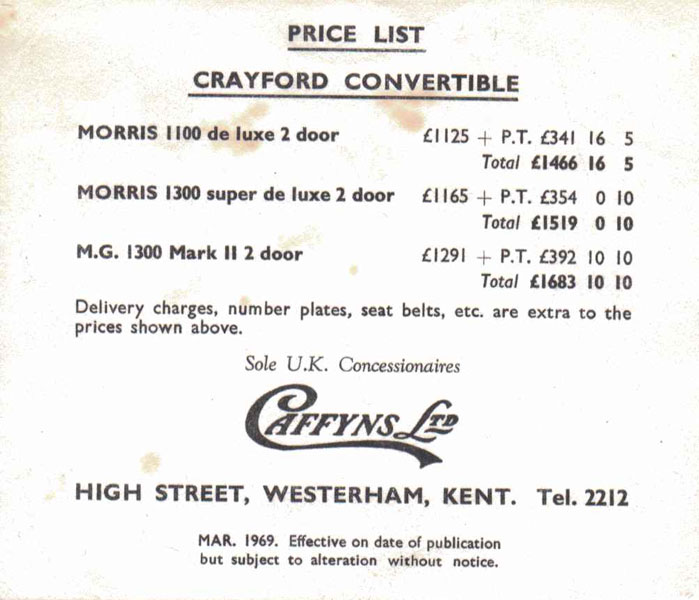 PRICE LIST

CRAYFORD CONVERTIBLE

MORRIS 1100 de luxe 2 door £1125 + P.T. £341 16 5
Total £1466 16 5

MORRIS 1300 super de luxe 2 door £1165 + P.T. £354 0 10
Total £1519 0 10

M.G. 1300 Mark II 2 door £1291 + P.T. £392 10 10
Total £1683 10 10

Delivery charges, number plates, seat belts, etc. are extra to the prices shown above.

Sole U.K. Concessionaires

CAFFYNS LTD

HIGH STREET, WESTERHAM, KENT. Tel. 2212

MAR. 1969. Effective on date of publication but subject to alteration without notice.